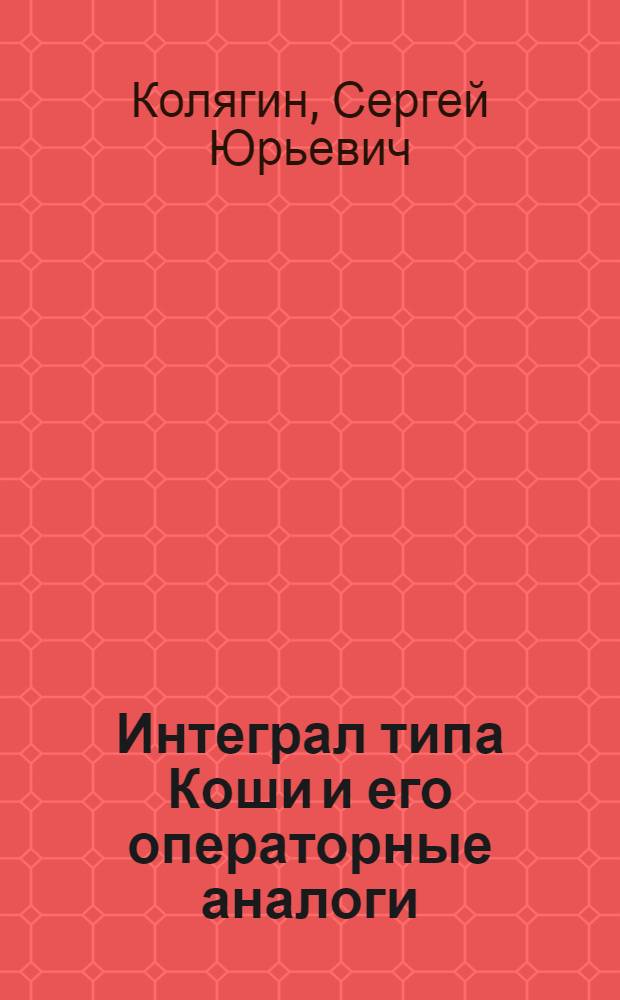 Колягин, Сергей Юрьевич

Интеграл типа Коши и его операторные аналоги